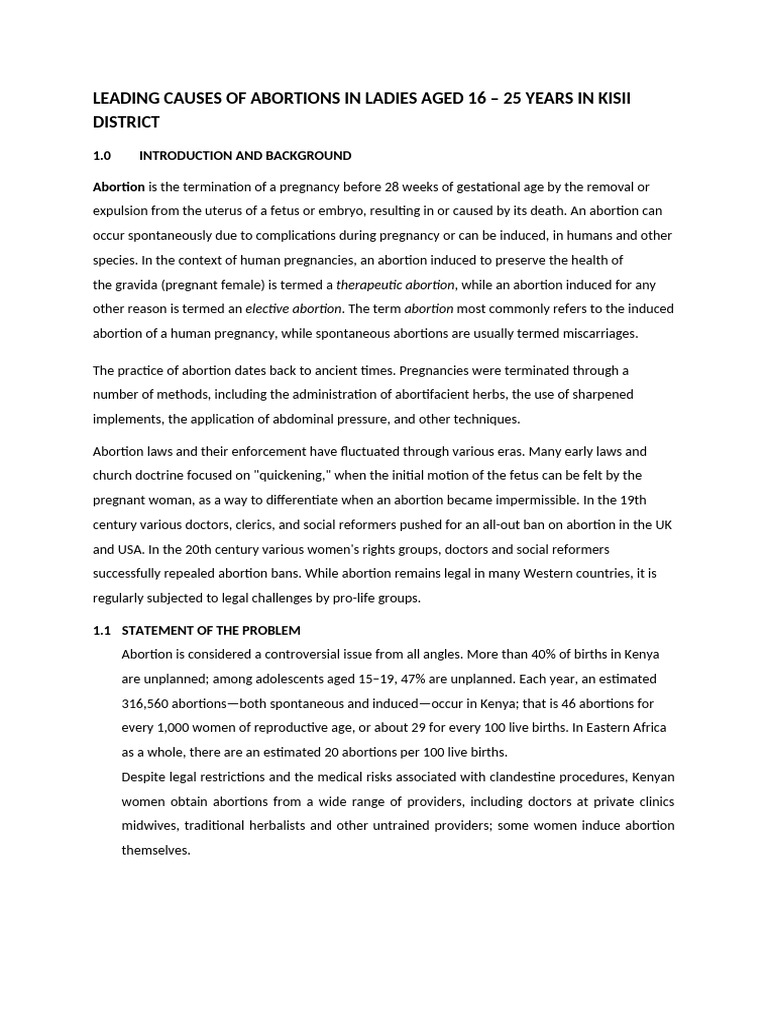 LEADING CAUSES OF ABORTIONS IN LADIES AGED 16 – 25 YEARS IN KISII DISTRICT

1.0 INTRODUCTION AND BACKGROUND

Abortion is the termination of a pregnancy before 28 weeks of gestational age by the removal or expulsion from the uterus of a fetus or embryo, resulting in or caused by its death. An abortion can occur spontaneously due to complications during pregnancy or can be induced, in humans and other species. In the context of human pregnancies, an abortion induced to preserve the health of the gravida (pregnant female) is termed a therapeutic abortion, while an abortion induced for any other reason is termed an elective abortion. The term abortion most commonly refers to the induced abortion of a human pregnancy, while spontaneous abortions are usually termed miscarriages.

The practice of abortion dates back to ancient times. Pregnancies were terminated through a number of methods, including the administration of abortifacient herbs, the use of sharpened implements, the application of abdominal pressure, and other techniques.

Abortion laws and their enforcement have fluctuated through various eras. Many early laws and church doctrine focused on "quickening," when the initial motion of the fetus can be felt by the pregnant woman, as a way to differentiate when an abortion became impermissible. In the 19th century various doctors, clerics, and social reformers pushed for an all-out ban on abortion in the UK and USA. In the 20th century various women's rights groups, doctors and social reformers successfully repealed abortion bans. While abortion remains legal in many Western countries, it is regularly subjected to legal challenges by pro-life groups.

1.1 STATEMENT OF THE PROBLEM

Abortion is considered a controversial issue from all angles. More than 40% of births in Kenya are unplanned; among adolescents aged 15–19, 47% are unplanned. Each year, an estimated 316,560 abortions—both spontaneous and induced—occur in Kenya; that is 46 abortions for every 1,000 women of reproductive age, or about 29 for every 100 live births. In Eastern Africa as a whole, there are an estimated 20 abortions per 100 live births.

Despite legal restrictions and the medical risks associated with clandestine procedures, Kenyan women obtain abortions from a wide range of providers, including doctors at private clinics midwives, traditional herbalists and other untrained providers; some women induce abortion themselves.